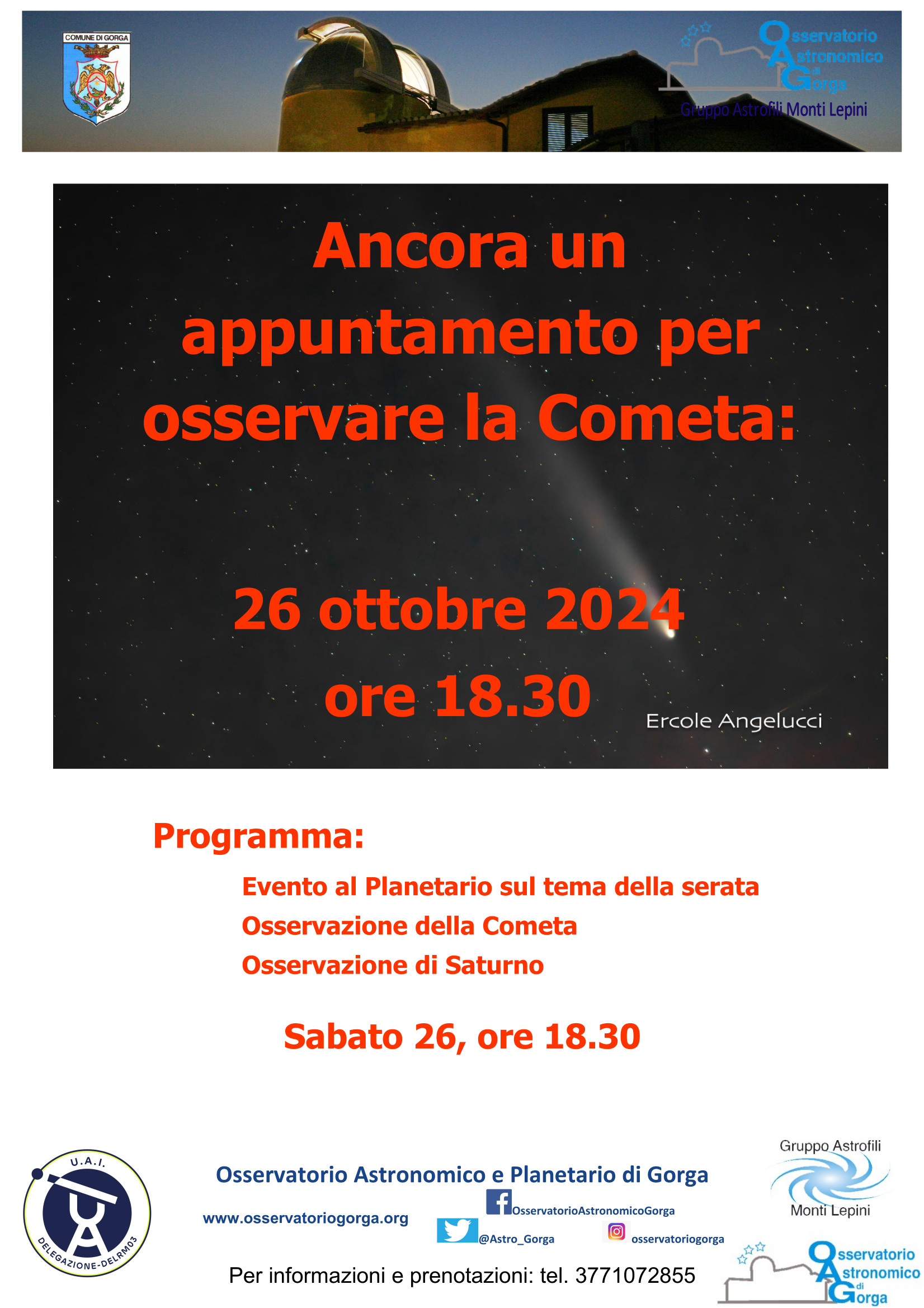 COMUNE DI GORGA

Osservatorio Astronomico di Gorga
Gruppo Astrofili Monti Lepini

Ancora un appuntamento per osservare la Cometa:

26 ottobre 2024
ore 18.30

Ercole Angelucci

Programma:

Evento al Planetario sul tema della serata
Osservazione della Cometa
Osservazione di Saturno

Sabato 26, ore 18.30

U.A.I. DELEGAZIONE-DELRM03

Osservatorio Astronomico e Planetario di Gorga

www.osservatoriogorga.org

OsservatorioAstronomicoGorga

@Astro_Gorga

osservatoriogorga

Per informazioni e prenotazioni: tel. 3771072855

Gruppo Astrofili Monti Lepini

Osservatorio Astronomico di Gorga